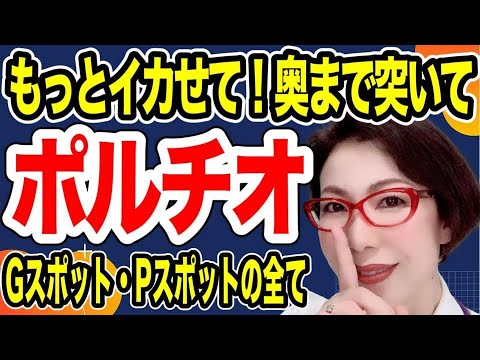 もっとイカせて！奥まで突いて

ポルチオ

Gスポット・Pスポットの全て